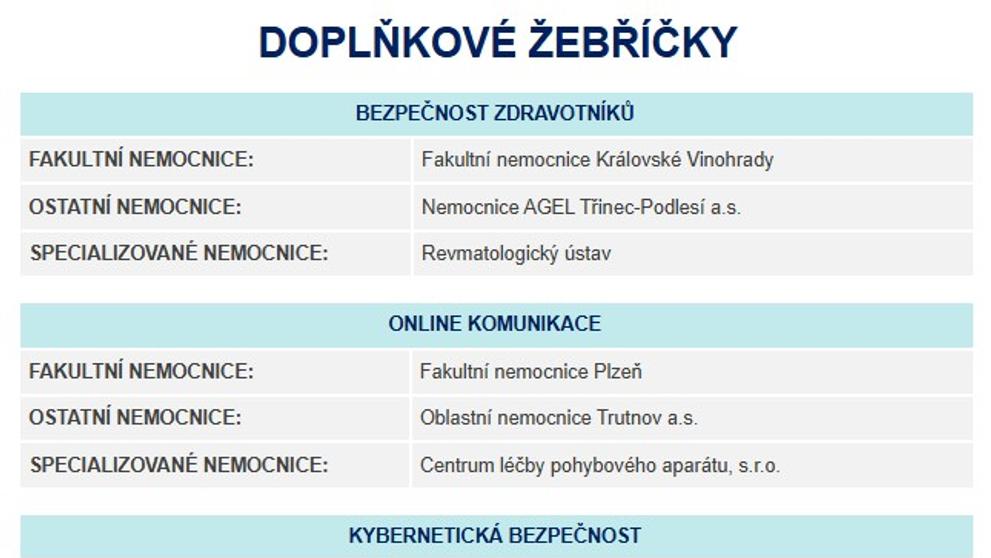 DOPLŇKOVÉ ŽEBŘÍČKY

| BEZPEČNOST ZDRAVOTNÍKŮ | |
|---|---|
| FAKULTNÍ NEMOCNICE: | Fakultní nemocnice Královské Vinohrady |
| OSTATNÍ NEMOCNICE: | Nemocnice AGEL Třinec-Podlesí a.s. |
| SPECIALIZOVANÉ NEMOCNICE: | Revmatologický ústav |

| ONLINE KOMUNIKACE | |
|---|---|
| FAKULTNÍ NEMOCNICE: | Fakultní nemocnice Plzeň |
| OSTATNÍ NEMOCNICE: | Oblastní nemocnice Trutnov a.s. |
| SPECIALIZOVANÉ NEMOCNICE: | Centrum léčby pohybového aparátu, s.r.o. |

KYBERNETICKÁ BEZPEČNOST